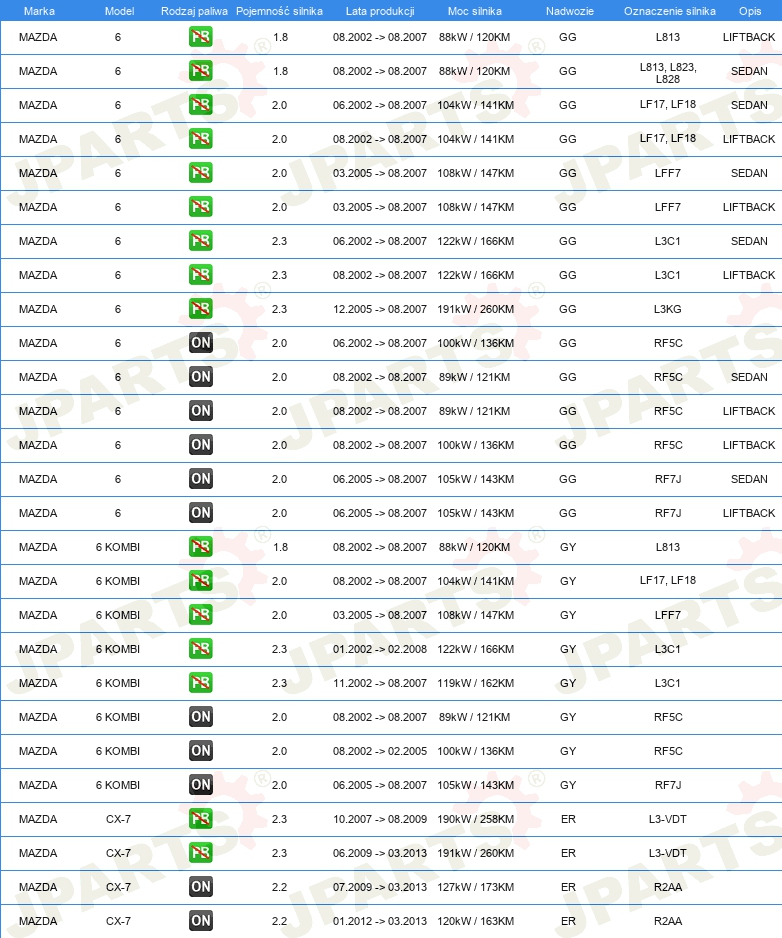 | Marka | Model | Rodzaj paliwa | Pojemność silnika | Lata produkcji | Moc silnika | Nadwozie | Oznaczenie silnika | Opis |
|---|---|---|---|---|---|---|---|---|
| MAZDA | 6 | PB | 1.8 | 08.2002 -> 08.2007 | 88kW / 120KM | GG | L813 | LIFTBACK |
| MAZDA | 6 | PB | 1.8 | 08.2002 -> 08.2007 | 88kW / 120KM | GG | L813, L823, L828 | SEDAN |
| MAZDA | 6 | PB | 2.0 | 06.2002 -> 08.2007 | 104kW / 141KM | GG | LF17, LF18 | SEDAN |
| MAZDA | 6 | PB | 2.0 | 08.2002 -> 08.2007 | 104kW / 141KM | GG | LF17, LF18 | LIFTBACK |
| MAZDA | 6 | PB | 2.0 | 03.2005 -> 08.2007 | 108kW / 147KM | GG | LFF7 | SEDAN |
| MAZDA | 6 | PB | 2.0 | 03.2005 -> 08.2007 | 108kW / 147KM | GG | LFF7 | LIFTBACK |
| MAZDA | 6 | PB | 2.3 | 06.2002 -> 08.2007 | 122kW / 166KM | GG | L3C1 | SEDAN |
| MAZDA | 6 | PB | 2.3 | 08.2002 -> 08.2007 | 122kW / 166KM | GG | L3C1 | LIFTBACK |
| MAZDA | 6 | PB | 2.3 | 12.2005 -> 08.2007 | 191kW / 260KM | GG | L3KG | |
| MAZDA | 6 | ON | 2.0 | 06.2002 -> 08.2007 | 100kW / 136KM | GG | RF5C | |
| MAZDA | 6 | ON | 2.0 | 08.2002 -> 08.2007 | 89kW / 121KM | GG | RF5C | SEDAN |
| MAZDA | 6 | ON | 2.0 | 08.2002 -> 08.2007 | 89kW / 121KM | GG | RF5C | LIFTBACK |
| MAZDA | 6 | ON | 2.0 | 08.2002 -> 08.2007 | 100kW / 136KM | GG | RF5C | LIFTBACK |
| MAZDA | 6 | ON | 2.0 | 06.2005 -> 08.2007 | 105kW / 143KM | GG | RF7J | SEDAN |
| MAZDA | 6 | ON | 2.0 | 06.2005 -> 08.2007 | 105kW / 143KM | GG | RF7J | LIFTBACK |
| MAZDA | 6 KOMBI | PB | 1.8 | 08.2002 -> 08.2007 | 88kW / 120KM | GY | L813 | |
| MAZDA | 6 KOMBI | PB | 2.0 | 08.2002 -> 08.2007 | 104kW / 141KM | GY | LF17, LF18 | |
| MAZDA | 6 KOMBI | PB | 2.0 | 03.2005 -> 08.2007 | 108kW / 147KM | GY | LFF7 | |
| MAZDA | 6 KOMBI | PB | 2.3 | 01.2002 -> 02.2008 | 122kW / 166KM | GY | L3C1 | |
| MAZDA | 6 KOMBI | PB | 2.3 | 11.2002 -> 08.2007 | 119kW / 162KM | GY | L3C1 | |
| MAZDA | 6 KOMBI | ON | 2.0 | 08.2002 -> 08.2007 | 89kW / 121KM | GY | RF5C | |
| MAZDA | 6 KOMBI | ON | 2.0 | 08.2002 -> 02.2005 | 100kW / 136KM | GY | RF5C | |
| MAZDA | 6 KOMBI | ON | 2.0 | 06.2005 -> 08.2007 | 105kW / 143KM | GY | RF7J | |
| MAZDA | CX-7 | PB | 2.3 | 10.2007 -> 08.2009 | 190kW / 258KM | ER | L3-VDT | |
| MAZDA | CX-7 | PB | 2.3 | 06.2009 -> 03.2013 | 191kW / 260KM | ER | L3-VDT | |
| MAZDA | CX-7 | ON | 2.2 | 07.2009 -> 03.2013 | 127kW / 173KM | ER | R2AA | |
| MAZDA | CX-7 | ON | 2.2 | 01.2012 -> 03.2013 | 120kW / 163KM | ER | R2AA | |

JPARTS®